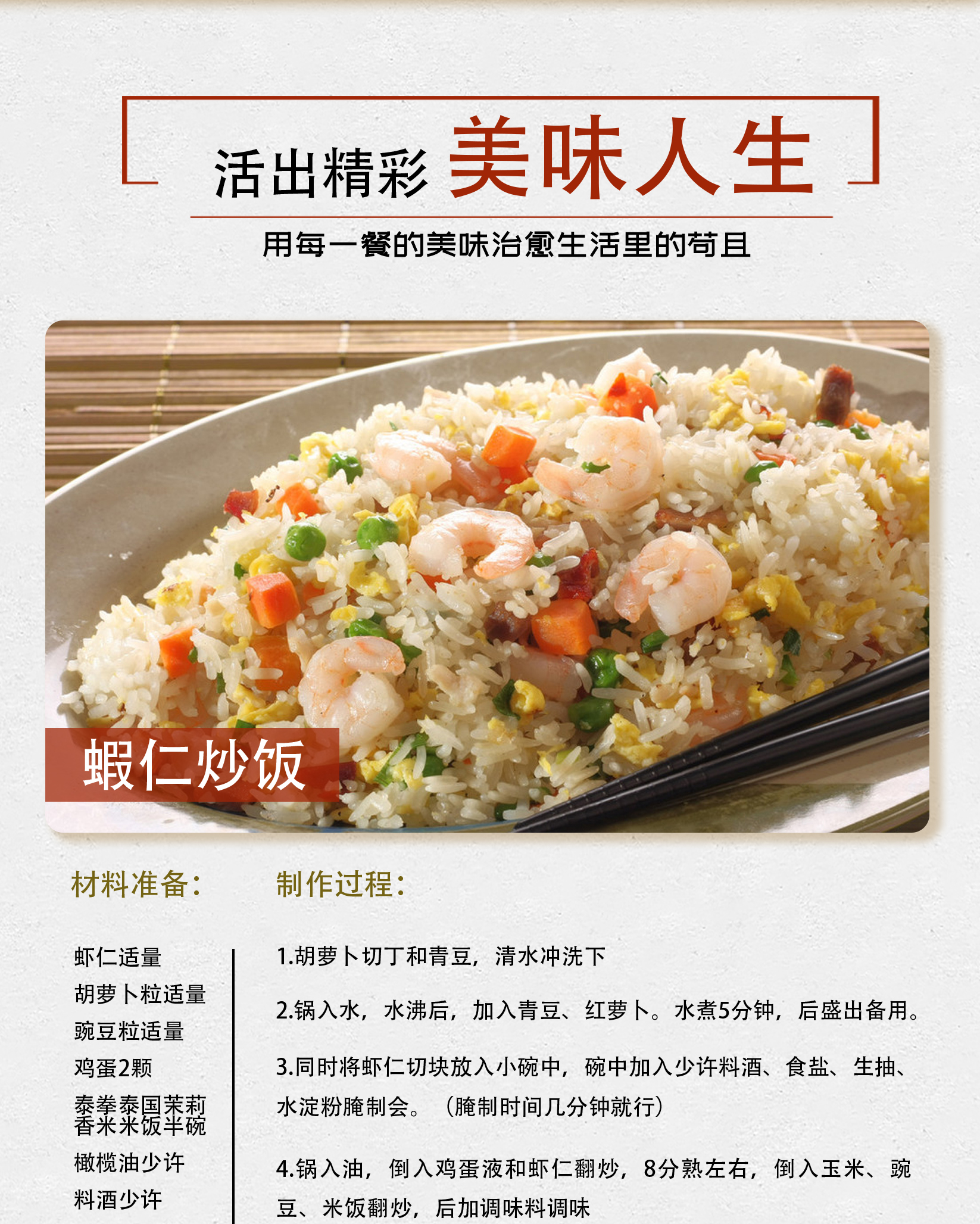 活出精彩 美味人生

用每一餐的美味治愈生活里的苟且

蝦仁炒饭

材料准备:

虾仁适量
胡萝卜粒适量
豌豆粒适量
鸡蛋2颗
泰拳泰国茉莉香米米饭半碗
橄榄油少许
料酒少许

制作过程:

1.胡萝卜切丁和青豆，清水冲洗下

2.锅入水，水沸后，加入青豆、红萝卜。水煮5分钟，后盛出备用。

3.同时将虾仁切块放入小碗中，碗中加入少许料酒、食盐、生抽、水淀粉腌制会。（腌制时间几分钟就行）

4.锅入油，倒入鸡蛋液和虾仁翻炒，8分熟左右，倒入玉米、豌豆、米饭翻炒，后加调味料调味